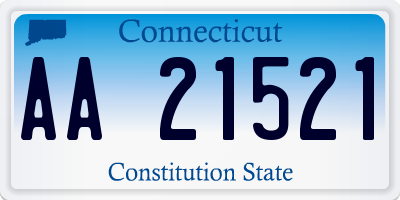 Connecticut

AA 21521

Constitution State